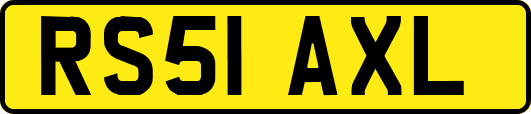 RS51 AXL